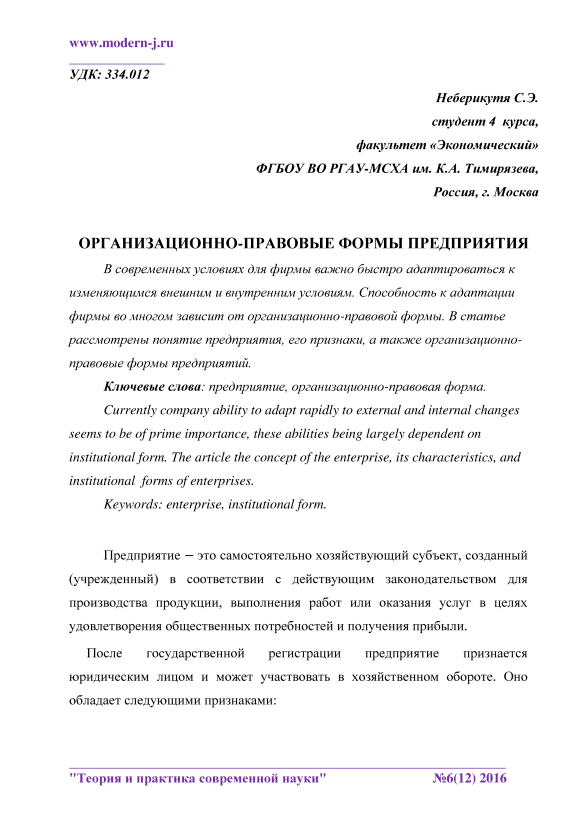 www.modern-j.ru

УДК: 334.012

Неберикутя С.Э.
студент 4 курса,
факультет «Экономический»
ФГБОУ ВО РГАУ-МСХА им. К.А. Тимирязева,
Россия, г. Москва

ОРГАНИЗАЦИОННО-ПРАВОВЫЕ ФОРМЫ ПРЕДПРИЯТИЯ

В современных условиях для фирмы важно быстро адаптироваться к изменяющимся внешним и внутренним условиям. Способность к адаптации фирмы во многом зависит от организационно-правовой формы. В статье рассмотрены понятие предприятия, его признаки, а также организационно-правовые формы предприятий.

Ключевые слова: предприятие, организационно-правовая форма.

Currently company ability to adapt rapidly to external and internal changes seems to be of prime importance, these abilities being largely dependent on institutional form. The article the concept of the enterprise, its characteristics, and institutional forms of enterprises.

Keywords: enterprise, institutional form.

Предприятие – это самостоятельно хозяйствующий субъект, созданный (учрежденный) в соответствии с действующим законодательством для производства продукции, выполнения работ или оказания услуг в целях удовлетворения общественных потребностей и получения прибыли.

После государственной регистрации предприятие признается юридическим лицом и может участвовать в хозяйственном обороте. Оно обладает следующими признаками:

"Теория и практика современной науки" №6(12) 2016